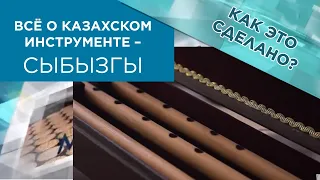 ВСЁ О КАЗАХСКОМ ИНСТРУМЕНТЕ – СЫБЫЗГЫ

КАК ЭТО СДЕЛАНО?